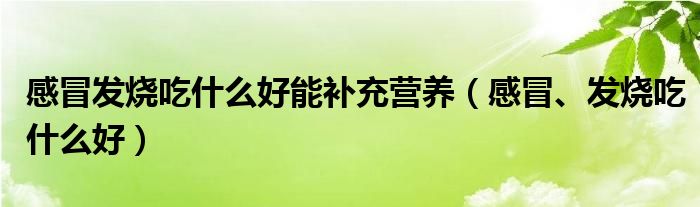 感冒发烧吃什么好能补充营养（感冒、发烧吃什么好）